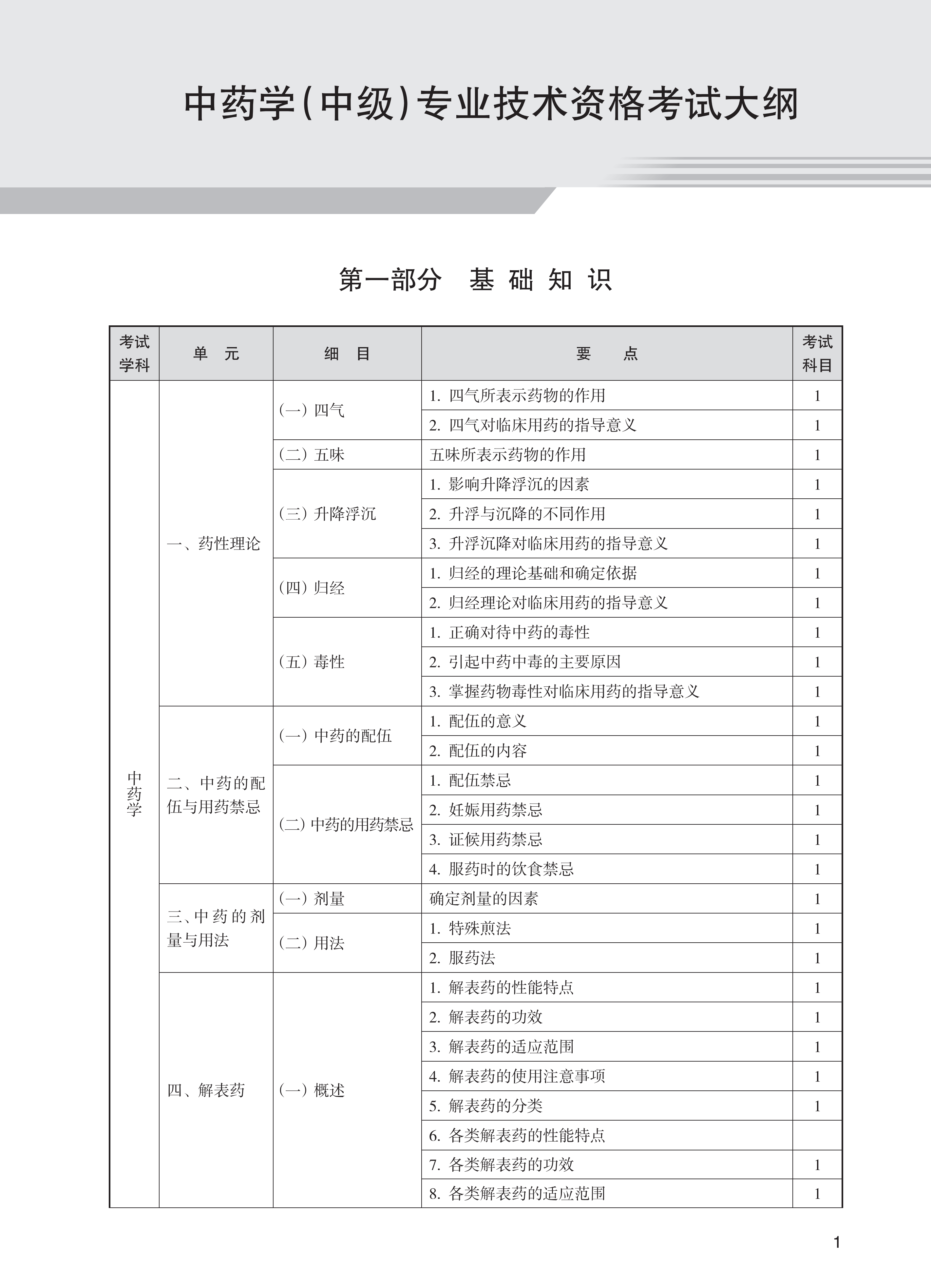 中药学(中级)专业技术资格考试大纲

第一部分　基础知识

| 考试学科 | 单　元 | 细　目 | 要　　点 | 考试科目 |
|---|---|---|---|---|
| 中药学 | 一、药性理论 | (一) 四气 | 1. 四气所表示药物的作用 | 1 |
| | | | 2. 四气对临床用药的指导意义 | 1 |
| | | (二) 五味 | 五味所表示药物的作用 | 1 |
| | | (三) 升降浮沉 | 1. 影响升降浮沉的因素 | 1 |
| | | | 2. 升浮与沉降的不同作用 | 1 |
| | | | 3. 升浮沉降对临床用药的指导意义 | 1 |
| | | (四) 归经 | 1. 归经的理论基础和确定依据 | 1 |
| | | | 2. 归经理论对临床用药的指导意义 | 1 |
| | | (五) 毒性 | 1. 正确对待中药的毒性 | 1 |
| | | | 2. 引起中药中毒的主要原因 | 1 |
| | | | 3. 掌握药物毒性对临床用药的指导意义 | 1 |
| | 二、中药的配伍与用药禁忌 | (一) 中药的配伍 | 1. 配伍的意义 | 1 |
| | | | 2. 配伍的内容 | 1 |
| | | (二) 中药的用药禁忌 | 1. 配伍禁忌 | 1 |
| | | | 2. 妊娠用药禁忌 | 1 |
| | | | 3. 证候用药禁忌 | 1 |
| | | | 4. 服药时的饮食禁忌 | 1 |
| | 三、中药的剂量与用法 | (一) 剂量 | 确定剂量的因素 | 1 |
| | | (二) 用法 | 1. 特殊煎法 | 1 |
| | | | 2. 服药法 | 1 |
| | 四、解表药 | (一) 概述 | 1. 解表药的性能特点 | 1 |
| | | | 2. 解表药的功效 | 1 |
| | | | 3. 解表药的适应范围 | 1 |
| | | | 4. 解表药的使用注意事项 | 1 |
| | | | 5. 解表药的分类 | 1 |
| | | | 6. 各类解表药的性能特点 | |
| | | | 7. 各类解表药的功效 | 1 |
| | | | 8. 各类解表药的适应范围 | 1 |

1